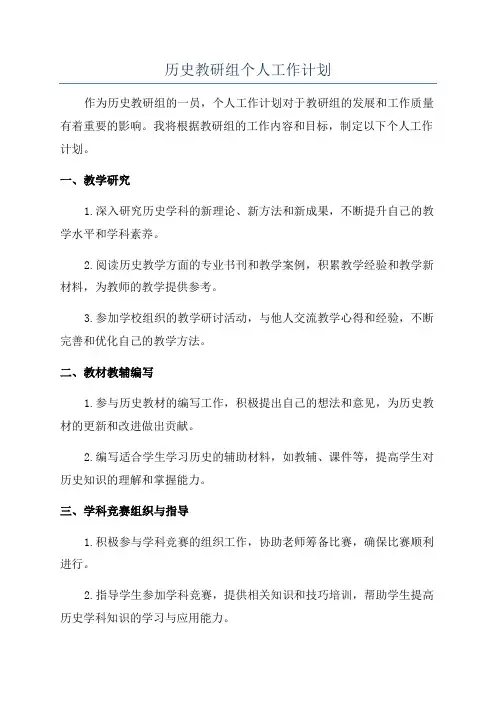 历史教研组个人工作计划

作为历史教研组的一员，个人工作计划对于教研组的发展和工作质量有着重要的影响。我将根据教研组的工作内容和目标，制定以下个人工作计划。

一、教学研究

1.深入研究历史学科的新理论、新方法和新成果，不断提升自己的教学水平和学科素养。

2.阅读历史教学方面的专业书刊和教学案例，积累教学经验和教学新材料，为教师的教学提供参考。

3.参加学校组织的教学研讨活动，与他人交流教学心得和经验，不断完善和优化自己的教学方法。

二、教材教辅编写

1.参与历史教材的编写工作，积极提出自己的想法和意见，为历史教材的更新和改进做出贡献。

2.编写适合学生学习历史的辅助材料，如教辅、课件等，提高学生对历史知识的理解和掌握能力。

三、学科竞赛组织与指导

1.积极参与学科竞赛的组织工作，协助老师筹备比赛，确保比赛顺利进行。

2.指导学生参加学科竞赛，提供相关知识和技巧培训，帮助学生提高历史学科知识的学习与应用能力。